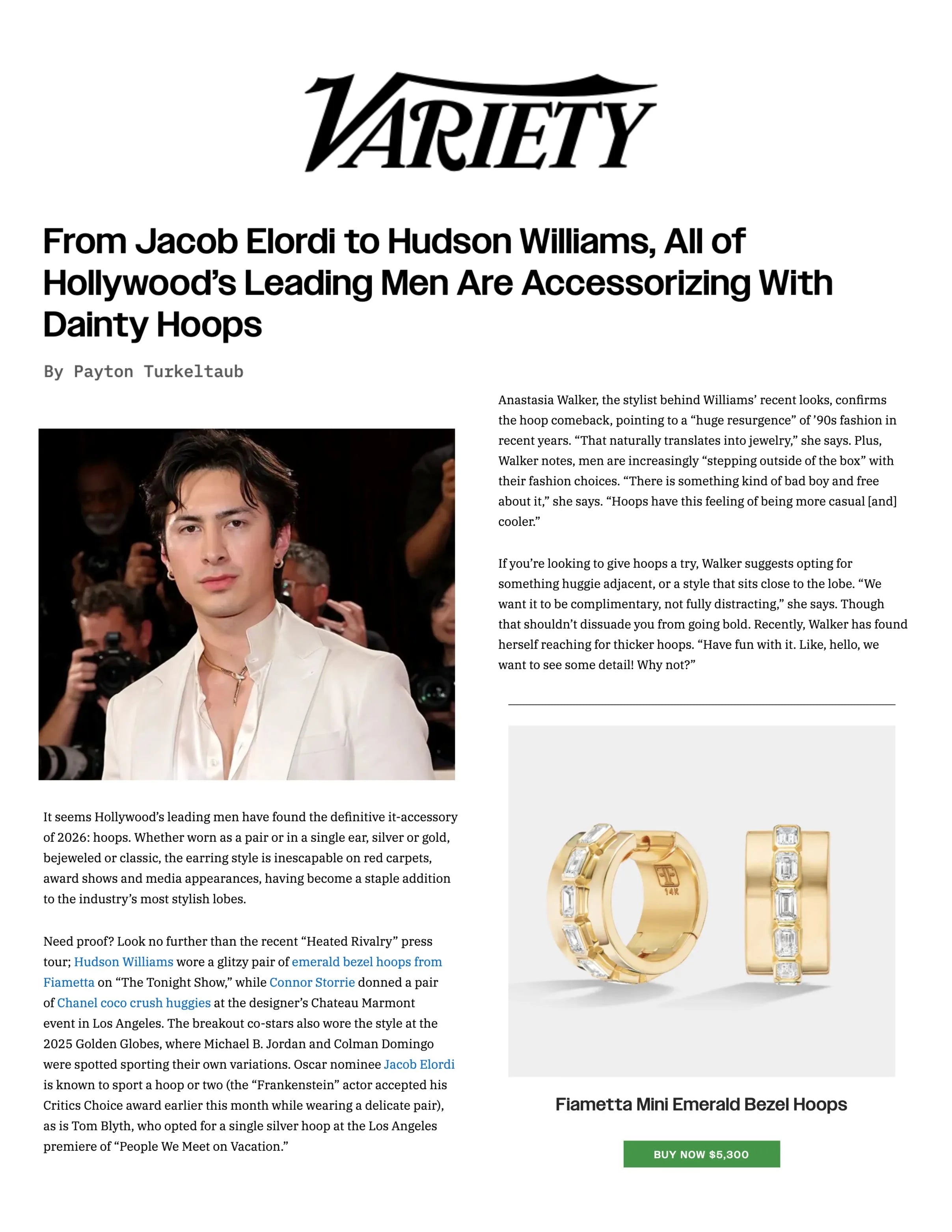 VARIETY

From Jacob Elordi to Hudson Williams, All of Hollywood's Leading Men Are Accessorizing With Dainty Hoops

By Payton Turkeltaub

It seems Hollywood's leading men have found the definitive it-accessory of 2026: hoops. Whether worn as a pair or in a single ear, silver or gold, bejeweled or classic, the earring style is inescapable on red carpets, award shows and media appearances, having become a staple addition to the industry's most stylish lobes.

Need proof? Look no further than the recent "Heated Rivalry" press tour; Hudson Williams wore a glitzy pair of emerald bezel hoops from Fiametta on "The Tonight Show," while Connor Storrie donned a pair of Chanel coco crush huggies at the designer's Chateau Marmont event in Los Angeles. The breakout co-stars also wore the style at the 2025 Golden Globes, where Michael B. Jordan and Colman Domingo were spotted sporting their own variations. Oscar nominee Jacob Elordi is known to sport a hoop or two (the "Frankenstein" actor accepted his Critics Choice award earlier this month while wearing a delicate pair), as is Tom Blyth, who opted for a single silver hoop at the Los Angeles premiere of "People We Meet on Vacation."

Anastasia Walker, the stylist behind Williams' recent looks, confirms the hoop comeback, pointing to a "huge resurgence" of '90s fashion in recent years. "That naturally translates into jewelry," she says. Plus, Walker notes, men are increasingly "stepping outside of the box" with their fashion choices. "There is something kind of bad boy and free about it," she says. "Hoops have this feeling of being more casual [and] cooler."

If you're looking to give hoops a try, Walker suggests opting for something huggie adjacent, or a style that sits close to the lobe. "We want it to be complimentary, not fully distracting," she says. Though that shouldn't dissuade you from going bold. Recently, Walker has found herself reaching for thicker hoops. "Have fun with it. Like, hello, we want to see some detail! Why not?"

14K

Fiametta Mini Emerald Bezel Hoops

BUY NOW $5,300